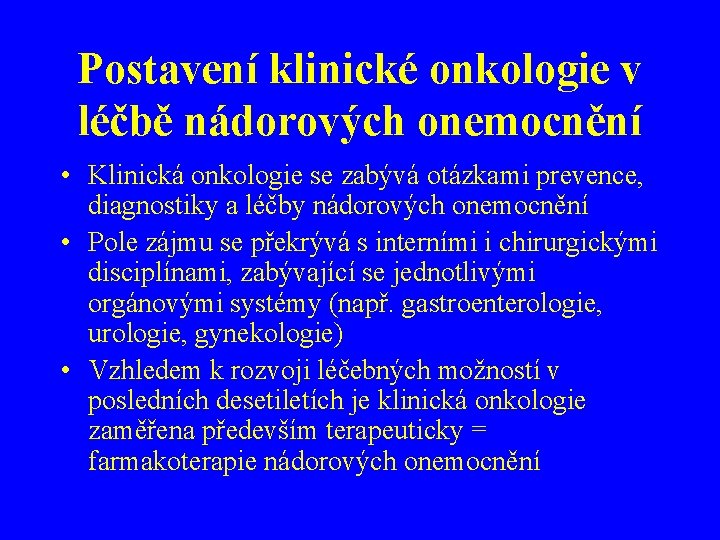 Postavení klinické onkologie v léčbě nádorových onemocnění

• Klinická onkologie se zabývá otázkami prevence, diagnostiky a léčby nádorových onemocnění

• Pole zájmu se překrývá s interními i chirurgickými disciplínami, zabývající se jednotlivými orgánovými systémy (např. gastroenterologie, urologie, gynekologie)

• Vzhledem k rozvoji léčebných možností v posledních desetiletích je klinická onkologie zaměřena především terapeuticky = farmakoterapie nádorových onemocnění